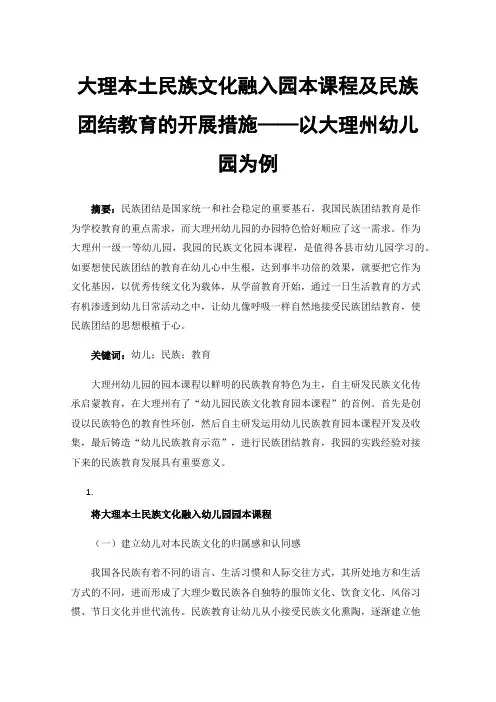 大理本土民族文化融入园本课程及民族团结教育的开展措施——以大理州幼儿园为例

摘要：民族团结是国家统一和社会稳定的重要基石，我国民族团结教育是作为学校教育的重点需求，而大理州幼儿园的办园特色恰好顺应了这一需求。作为大理州一级一等幼儿园，我园的民族文化园本课程，是值得各县市幼儿园学习的。如要想使民族团结的教育在幼儿心中生根，达到事半功倍的效果，就要把它作为文化基因，以优秀传统文化为载体，从学前教育开始，通过一日生活教育的方式有机渗透到幼儿日常活动之中，让幼儿像呼吸一样自然地接受民族团结教育，使民族团结的思想根植于心。

关键词：幼儿；民族；教育

大理州幼儿园的园本课程以鲜明的民族教育特色为主，自主研发民族文化传承启蒙教育，在大理州有了“幼儿园民族文化教育园本课程”的首例。首先是创设以民族特色的教育性环创，然后自主研发运用幼儿民族教育园本课程开发及收集，最后铸造“幼儿民族教育示范”，进行民族团结教育，我园的实践经验对接下来的民族教育发展具有重要意义。

1.

将大理本土民族文化融入幼儿园园本课程

（一）建立幼儿对本民族文化的归属感和认同感

我国各民族有着不同的语言、生活习惯和人际交往方式，其所处地方和生活方式的不同，进而形成了大理少数民族各自独特的服饰文化、饮食文化、风俗习惯、节日文化并世代流传。民族教育让幼儿从小接受民族文化熏陶，逐渐建立他